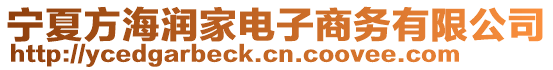 宁夏方海润家电子商务有限公司
http://ycedgarbeck.cn.coovee.com